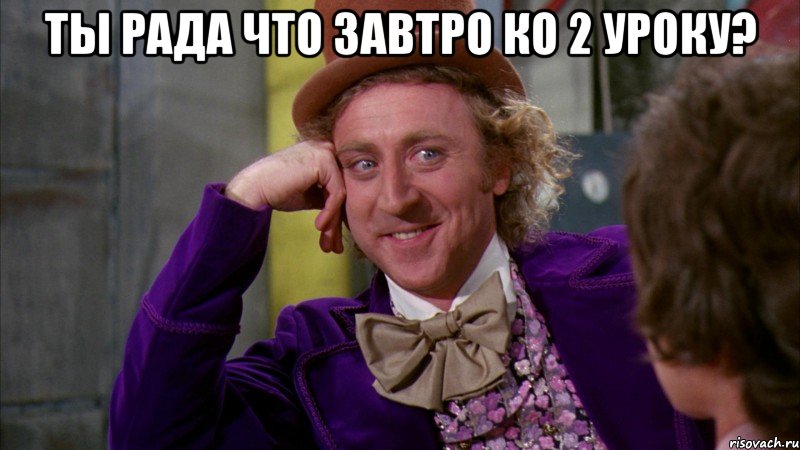 ТЫ РАДА ЧТО ЗАВТРО КО 2 УРОКУ?

risovach.ru